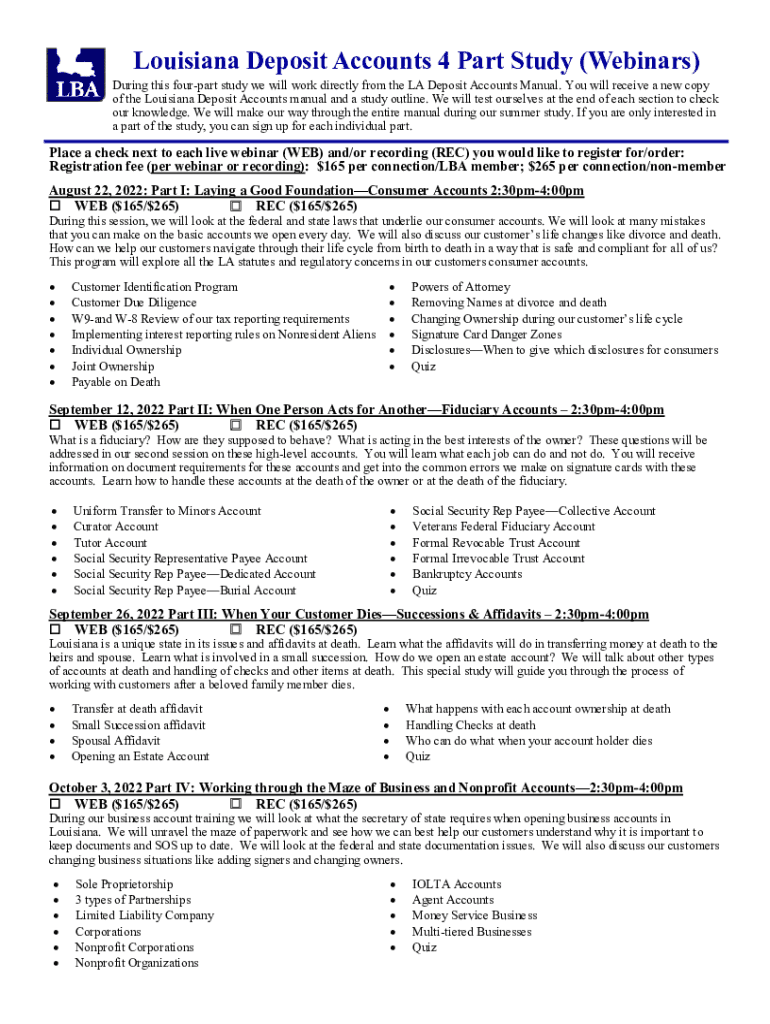 LBA

Louisiana Deposit Accounts 4 Part Study (Webinars)

During this four-part study we will work directly from the LA Deposit Accounts Manual. You will receive a new copy of the Louisiana Deposit Accounts manual and a study outline. We will test ourselves at the end of each section to check our knowledge. We will make our way through the entire manual during our summer study. If you are only interested in a part of the study, you can sign up for each individual part.

Place a check next to each live webinar (WEB) and/or recording (REC) you would like to register for/order:
Registration fee (per webinar or recording): $165 per connection/LBA member; $265 per connection/non-member

August 22, 2022: Part I: Laying a Good Foundation—Consumer Accounts 2:30pm-4:00pm
☐ WEB ($165/$265) ☐ REC ($165/$265)
During this session, we will look at the federal and state laws that underlie our consumer accounts. We will look at many mistakes that you can make on the basic accounts we open every day. We will also discuss our customer's life changes like divorce and death. How can we help our customers navigate through their life cycle from birth to death in a way that is safe and compliant for all of us? This program will explore all the LA statutes and regulatory concerns in our customers consumer accounts.

• Customer Identification Program
• Customer Due Diligence
• W9-and W-8 Review of our tax reporting requirements
• Implementing interest reporting rules on Nonresident Aliens
• Individual Ownership
• Joint Ownership
• Payable on Death

• Powers of Attorney
• Removing Names at divorce and death
• Changing Ownership during our customer's life cycle
• Signature Card Danger Zones
• Disclosures—When to give which disclosures for consumers
• Quiz

September 12, 2022 Part II: When One Person Acts for Another—Fiduciary Accounts – 2:30pm-4:00pm
☐ WEB ($165/$265) ☐ REC ($165/$265)
What is a fiduciary? How are they supposed to behave? What is acting in the best interests of the owner? These questions will be addressed in our second session on these high-level accounts. You will learn what each job can do and not do. You will receive information on document requirements for these accounts and get into the common errors we make on signature cards with these accounts. Learn how to handle these accounts at the death of the owner or at the death of the fiduciary.

• Uniform Transfer to Minors Account
• Curator Account
• Tutor Account
• Social Security Representative Payee Account
• Social Security Rep Payee—Dedicated Account
• Social Security Rep Payee—Burial Account

• Social Security Rep Payee—Collective Account
• Veterans Federal Fiduciary Account
• Formal Revocable Trust Account
• Formal Irrevocable Trust Account
• Bankruptcy Accounts
• Quiz

September 26, 2022 Part III: When Your Customer Dies—Successions & Affidavits – 2:30pm-4:00pm
☐ WEB ($165/$265) ☐ REC ($165/$265)
Louisiana is a unique state in its issues and affidavits at death. Learn what the affidavits will do in transferring money at death to the heirs and spouse. Learn what is involved in a small succession. How do we open an estate account? We will talk about other types of accounts at death and handling of checks and other items at death. This special study will guide you through the process of working with customers after a beloved family member dies.

• Transfer at death affidavit
• Small Succession affidavit
• Spousal Affidavit
• Opening an Estate Account

• What happens with each account ownership at death
• Handling Checks at death
• Who can do what when your account holder dies
• Quiz

October 3, 2022 Part IV: Working through the Maze of Business and Nonprofit Accounts—2:30pm-4:00pm
☐ WEB ($165/$265) ☐ REC ($165/$265)
During our business account training we will look at what the secretary of state requires when opening business accounts in Louisiana. We will unravel the maze of paperwork and see how we can best help our customers understand why it is important to keep documents and SOS up to date. We will look at the federal and state documentation issues. We will also discuss our customers changing business situations like adding signers and changing owners.

• Sole Proprietorship
• 3 types of Partnerships
• Limited Liability Company
• Corporations
• Nonprofit Corporations
• Nonprofit Organizations

• IOLTA Accounts
• Agent Accounts
• Money Service Business
• Multi-tiered Businesses
• Quiz